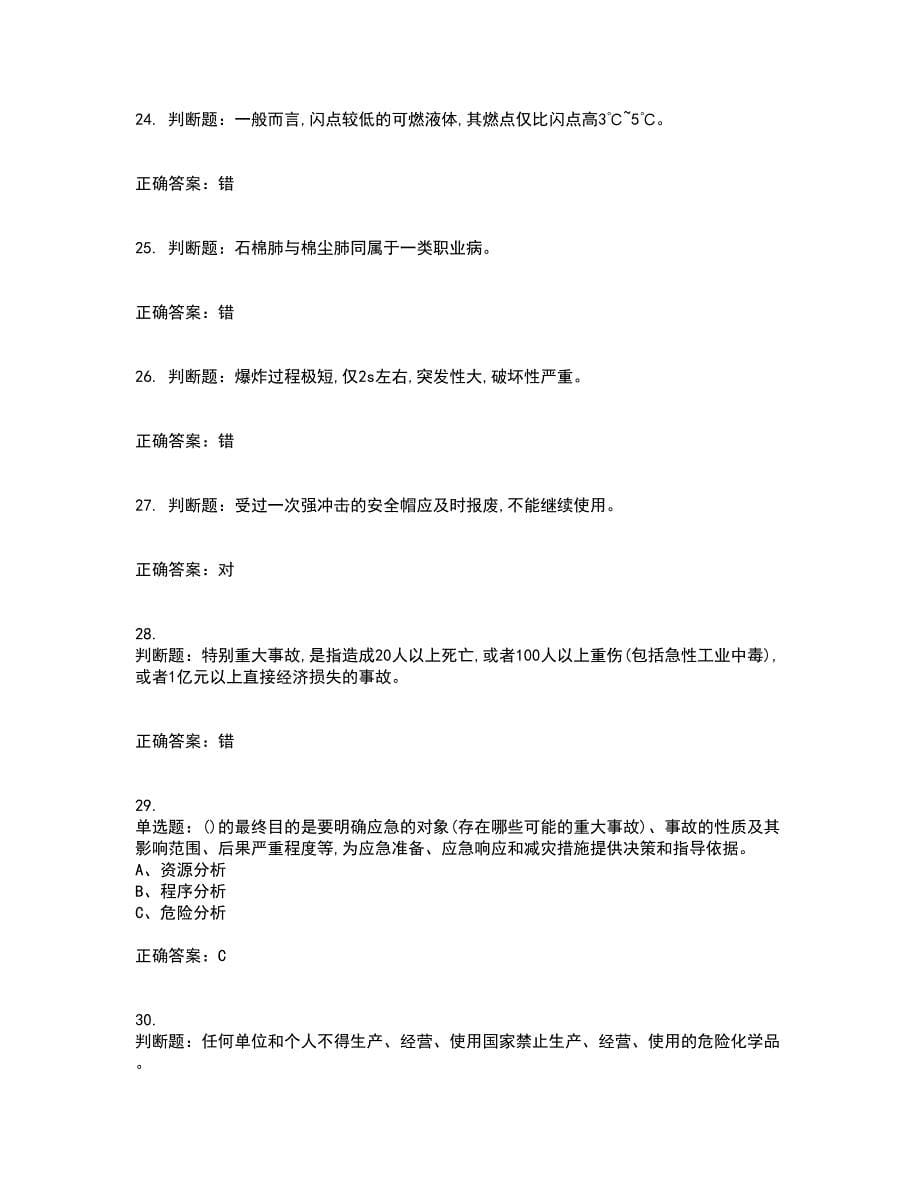 24. 判断题：一般而言,闪点较低的可燃液体,其燃点仅比闪点高3℃~5℃。

正确答案：错

25. 判断题：石棉肺与棉尘肺同属于一类职业病。

正确答案：错

26. 判断题：爆炸过程极短,仅2s左右,突发性大,破坏性严重。

正确答案：错

27. 判断题：受过一次强冲击的安全帽应及时报废,不能继续使用。

正确答案：对

28.
判断题：特别重大事故,是指造成20人以上死亡,或者100人以上重伤(包括急性工业中毒),或者1亿元以上直接经济损失的事故。

正确答案：错

29.
单选题：()的最终目的是要明确应急的对象(存在哪些可能的重大事故)、事故的性质及其影响范围、后果严重程度等,为应急准备、应急响应和减灾措施提供决策和指导依据。
A、资源分析
B、程序分析
C、危险分析

正确答案：C

30.
判断题：任何单位和个人不得生产、经营、使用国家禁止生产、经营、使用的危险化学品。